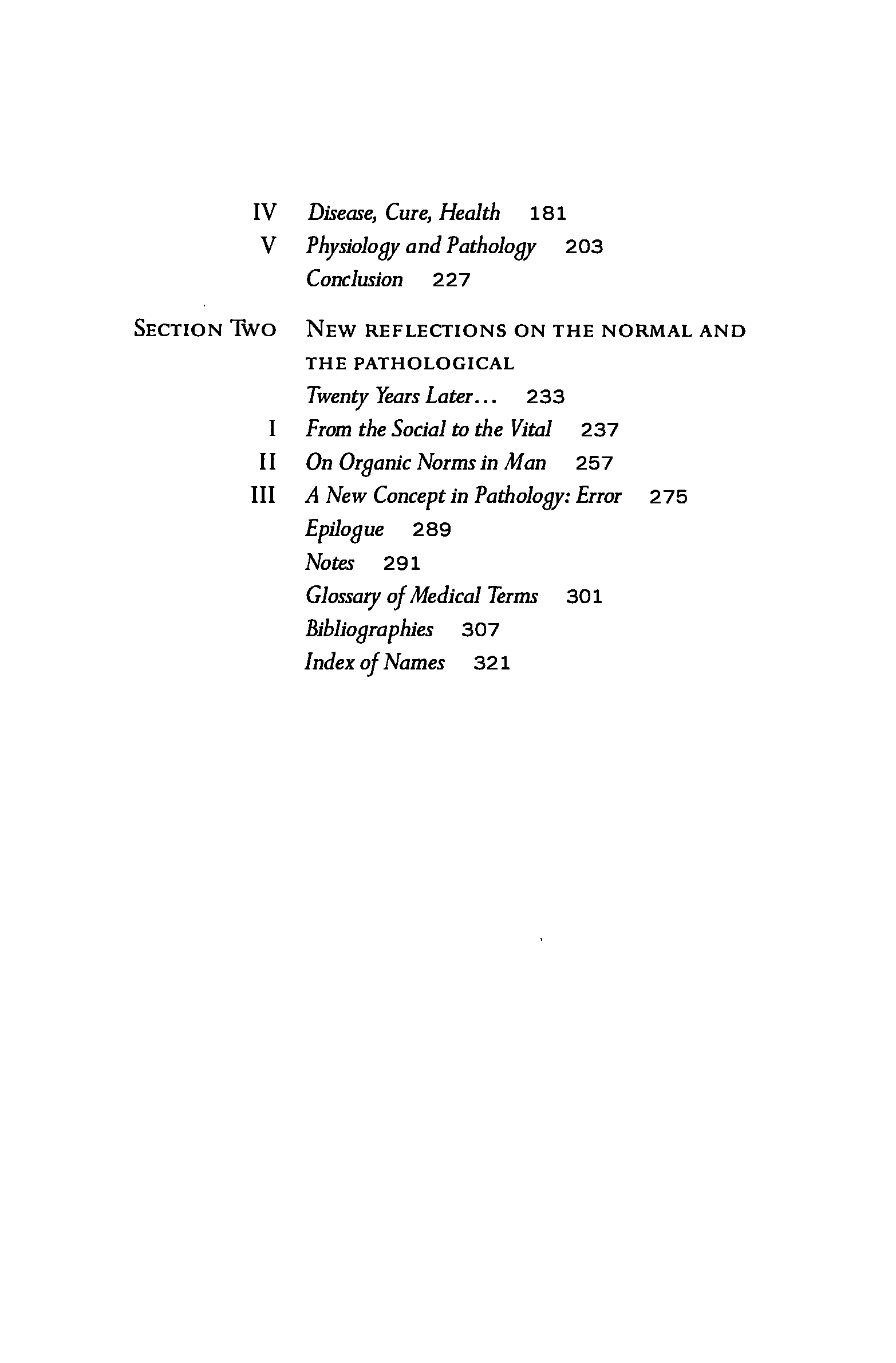 IV Disease, Cure, Health 181
V Physiology and Pathology 203
Conclusion 227

SECTION TWO NEW REFLECTIONS ON THE NORMAL AND THE PATHOLOGICAL
Twenty Years Later... 233
I From the Social to the Vital 237
II On Organic Norms in Man 257
III A New Concept in Pathology: Error 275
Epilogue 289
Notes 291
Glossary of Medical Terms 301
Bibliographies 307
Index of Names 321